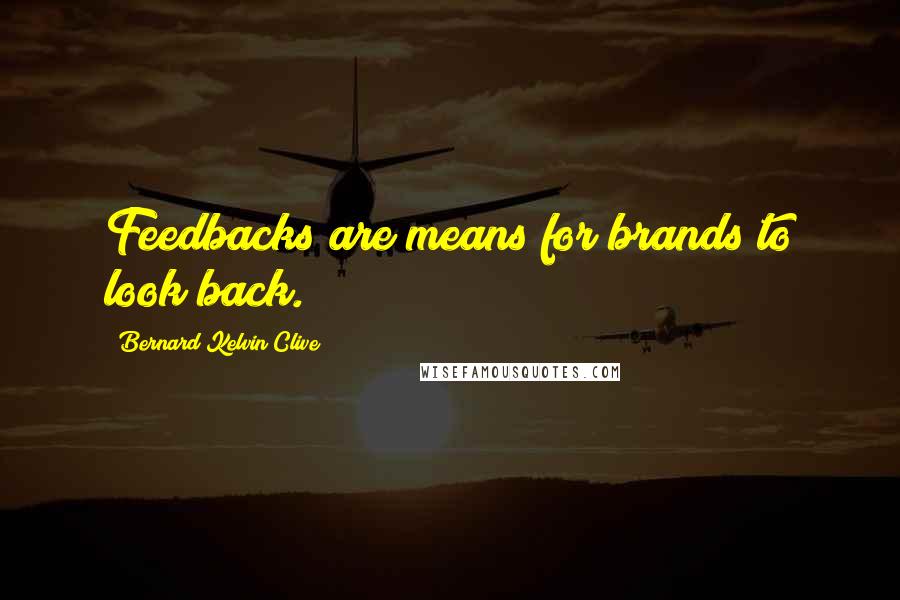 Feedbacks are means for brands to look back.

Bernard Kelvin Clive

WISEFAMOUSQUOTES.COM